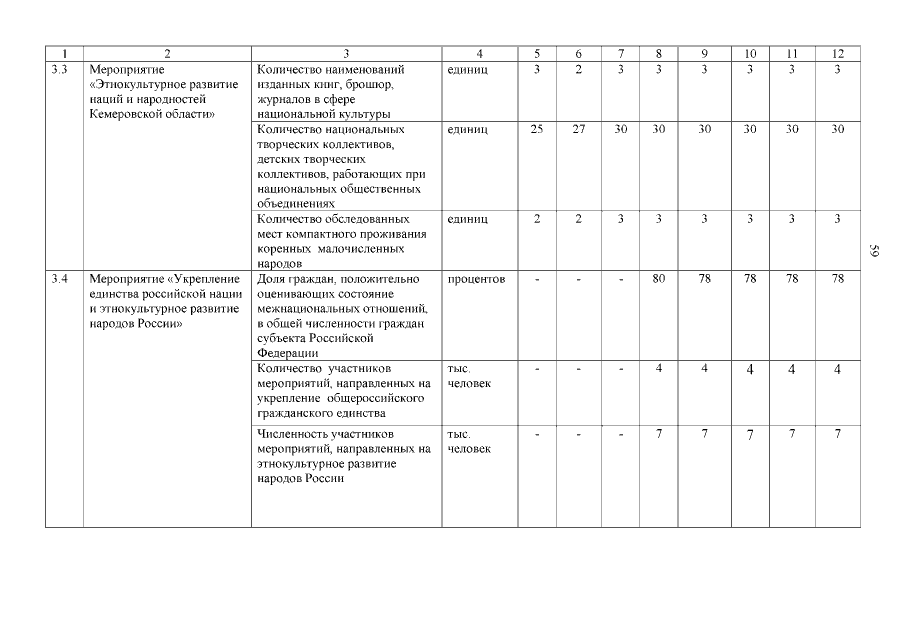 | 1 | 2 | 3 | 4 | 5 | 6 | 7 | 8 | 9 | 10 | 11 | 12 |
|---|---|---|---|---|---|---|---|---|---|---|---|
| 3.3 | Мероприятие «Этнокультурное развитие наций и народностей Кемеровской области» | Количество наименований изданных книг, брошюр, журналов в сфере национальной культуры | единиц | 3 | 2 | 3 | 3 | 3 | 3 | 3 | 3 |
| | | Количество национальных творческих коллективов, детских творческих коллективов, работающих при национальных общественных объединениях | единиц | 25 | 27 | 30 | 30 | 30 | 30 | 30 | 30 |
| | | Количество обследованных мест компактного проживания коренных малочисленных народов | единиц | 2 | 2 | 3 | 3 | 3 | 3 | 3 | 3 |
| 3.4 | Мероприятие «Укрепление единства российской нации и этнокультурное развитие народов России» | Доля граждан, положительно оценивающих состояние межнациональных отношений, в общей численности граждан субъекта Российской Федерации | процентов | - | - | - | 80 | 78 | 78 | 78 | 78 |
| | | Количество участников мероприятий, направленных на укрепление общероссийского гражданского единства | тыс. человек | - | - | - | 4 | 4 | 4 | 4 | 4 |
| | | Численность участников мероприятий, направленных на этнокультурное развитие народов России | тыс. человек | - | - | - | 7 | 7 | 7 | 7 | 7 |

59